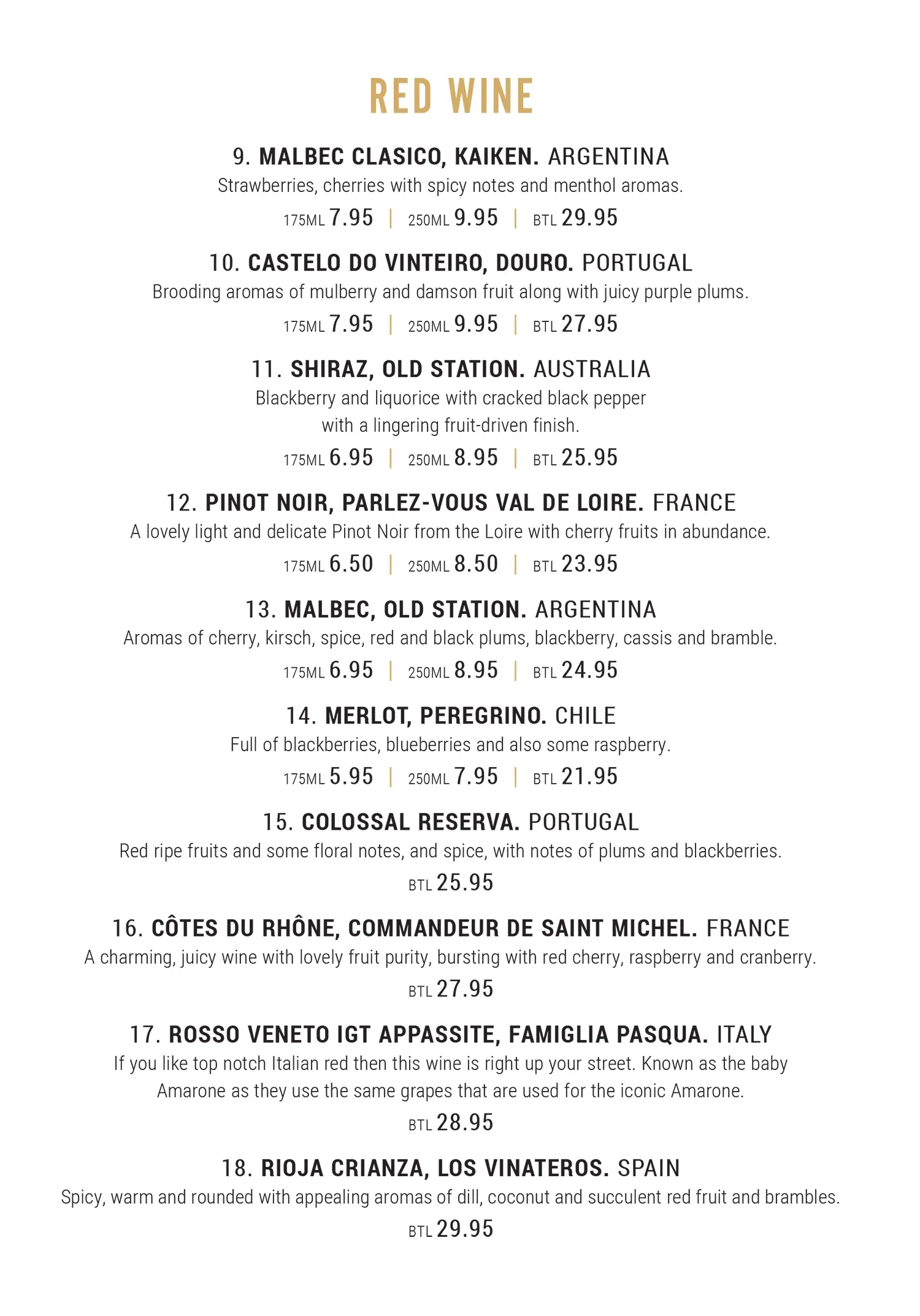 RED WINE

9. MALBEC CLASICO, KAIKEN. ARGENTINA
Strawberries, cherries with spicy notes and menthol aromas.
175ML 7.95 | 250ML 9.95 | BTL 29.95

10. CASTELO DO VINTEIRO, DOURO. PORTUGAL
Brooding aromas of mulberry and damson fruit along with juicy purple plums.
175ML 7.95 | 250ML 9.95 | BTL 27.95

11. SHIRAZ, OLD STATION. AUSTRALIA
Blackberry and liquorice with cracked black pepper with a lingering fruit-driven finish.
175ML 6.95 | 250ML 8.95 | BTL 25.95

12. PINOT NOIR, PARLEZ-VOUS VAL DE LOIRE. FRANCE
A lovely light and delicate Pinot Noir from the Loire with cherry fruits in abundance.
175ML 6.50 | 250ML 8.50 | BTL 23.95

13. MALBEC, OLD STATION. ARGENTINA
Aromas of cherry, kirsch, spice, red and black plums, blackberry, cassis and bramble.
175ML 6.95 | 250ML 8.95 | BTL 24.95

14. MERLOT, PEREGRINO. CHILE
Full of blackberries, blueberries and also some raspberry.
175ML 5.95 | 250ML 7.95 | BTL 21.95

15. COLOSSAL RESERVA. PORTUGAL
Red ripe fruits and some floral notes, and spice, with notes of plums and blackberries.
BTL 25.95

16. CÔTES DU RHÔNE, COMMANDEUR DE SAINT MICHEL. FRANCE
A charming, juicy wine with lovely fruit purity, bursting with red cherry, raspberry and cranberry.
BTL 27.95

17. ROSSO VENETO IGT APPASSITE, FAMIGLIA PASQUA. ITALY
If you like top notch Italian red then this wine is right up your street. Known as the baby Amarone as they use the same grapes that are used for the iconic Amarone.
BTL 28.95

18. RIOJA CRIANZA, LOS VINATEROS. SPAIN
Spicy, warm and rounded with appealing aromas of dill, coconut and succulent red fruit and brambles.
BTL 29.95